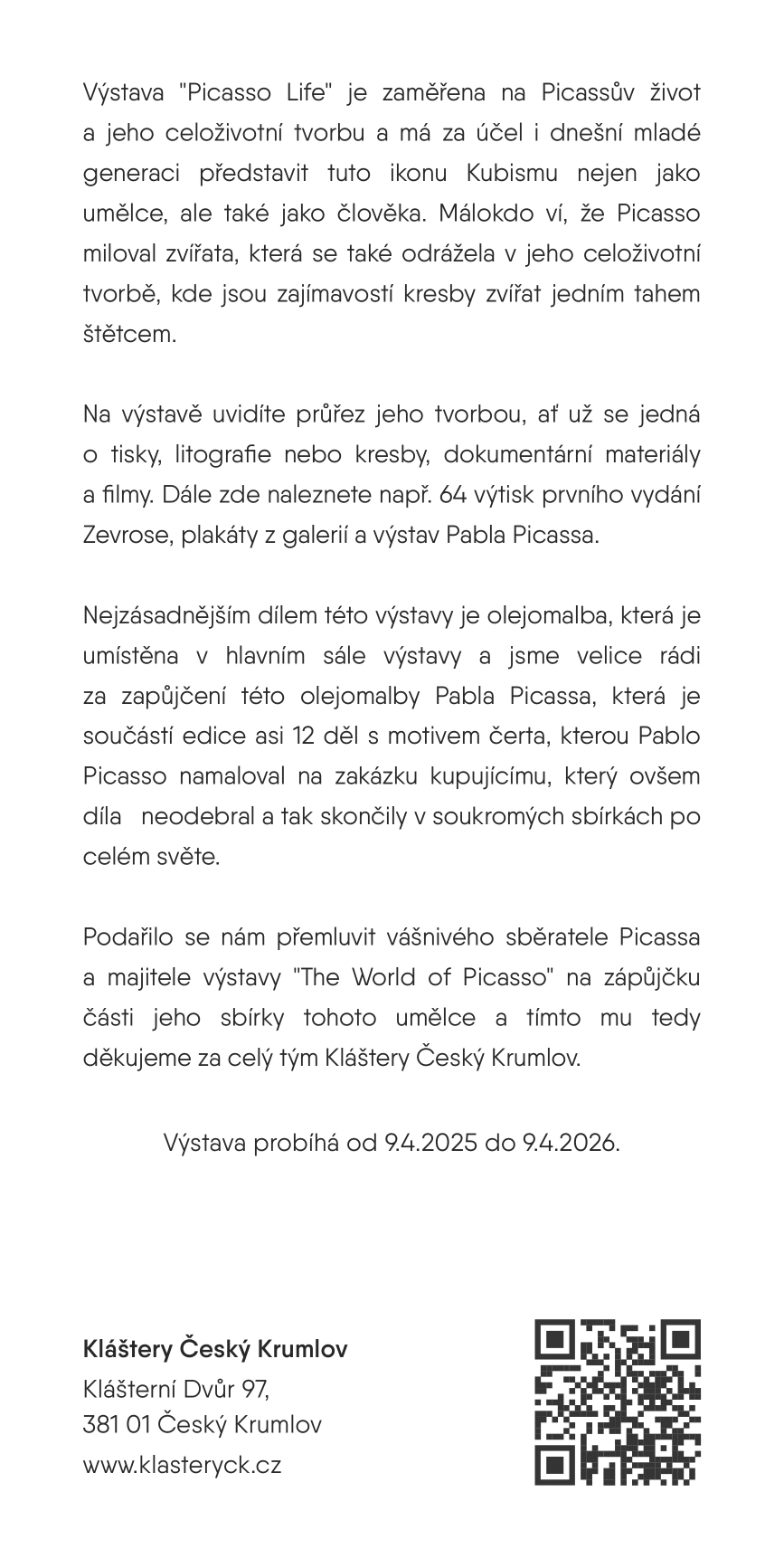 Výstava "Picasso Life" je zaměřena na Picassův život a jeho celoživotní tvorbu a má za účel i dnešní mladé generaci představit tuto ikonu Kubismu nejen jako umělce, ale také jako člověka. Málokdo ví, že Picasso miloval zvířata, která se také odrážela v jeho celoživotní tvorbě, kde jsou zajímavostí kresby zvířat jedním tahem štětcem.

Na výstavě uvidíte průřez jeho tvorbou, ať už se jedná o tisky, litografie nebo kresby, dokumentární materiály a filmy. Dále zde naleznete např. 64 výtisk prvního vydání Zevrose, plakáty z galerií a výstav Pabla Picassa.

Nejzásadnějším dílem této výstavy je olejomalba, která je umístěna v hlavním sále výstavy a jsme velice rádi za zapůjčení této olejomalby Pabla Picassa, která je součástí edice asi 12 děl s motivem čerta, kterou Pablo Picasso namaloval na zakázku kupujícímu, který ovšem díla neodebral a tak skončily v soukromých sbírkách po celém světe.

Podařilo se nám přemluvit vášnivého sběratele Picassa a majitele výstavy "The World of Picasso" na zápůjčku části jeho sbírky tohoto umělce a tímto mu tedy děkujeme za celý tým Kláštery Český Krumlov.

Výstava probíhá od 9.4.2025 do 9.4.2026.

Kláštery Český Krumlov
Klášterní Dvůr 97,
381 01 Český Krumlov
www.klasteryck.cz